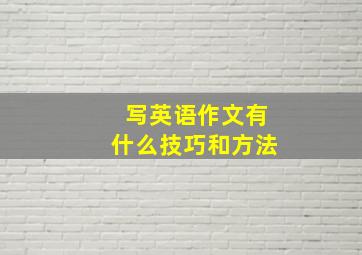 写英语作文有
什么技巧和方法